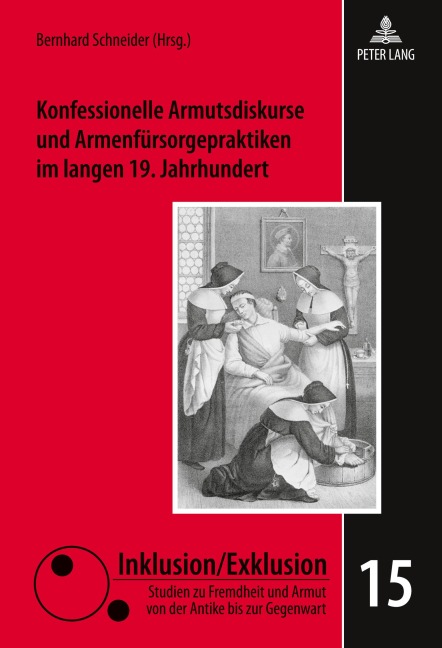 Bernhard Schneider (Hrsg.)

PETER LANG

Konfessionelle Armutsdiskurse und Armenfürsorgepraktiken im langen 19. Jahrhundert

Inklusion/Exklusion

Studien zu Fremdheit und Armut von der Antike bis zur Gegenwart

15